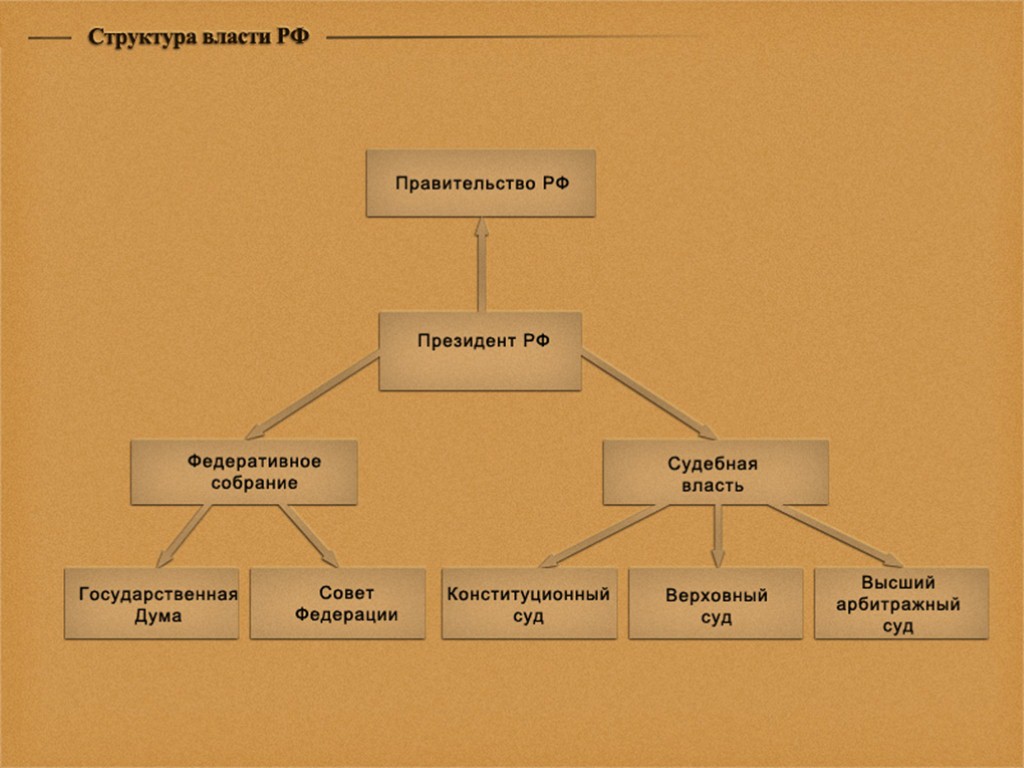 Структура власти РФ

Правительство РФ

Президент РФ

Федеративное собрание

Судебная власть

Государственная Дума

Совет Федерации

Конституционный суд

Верховный суд

Высший арбитражный суд